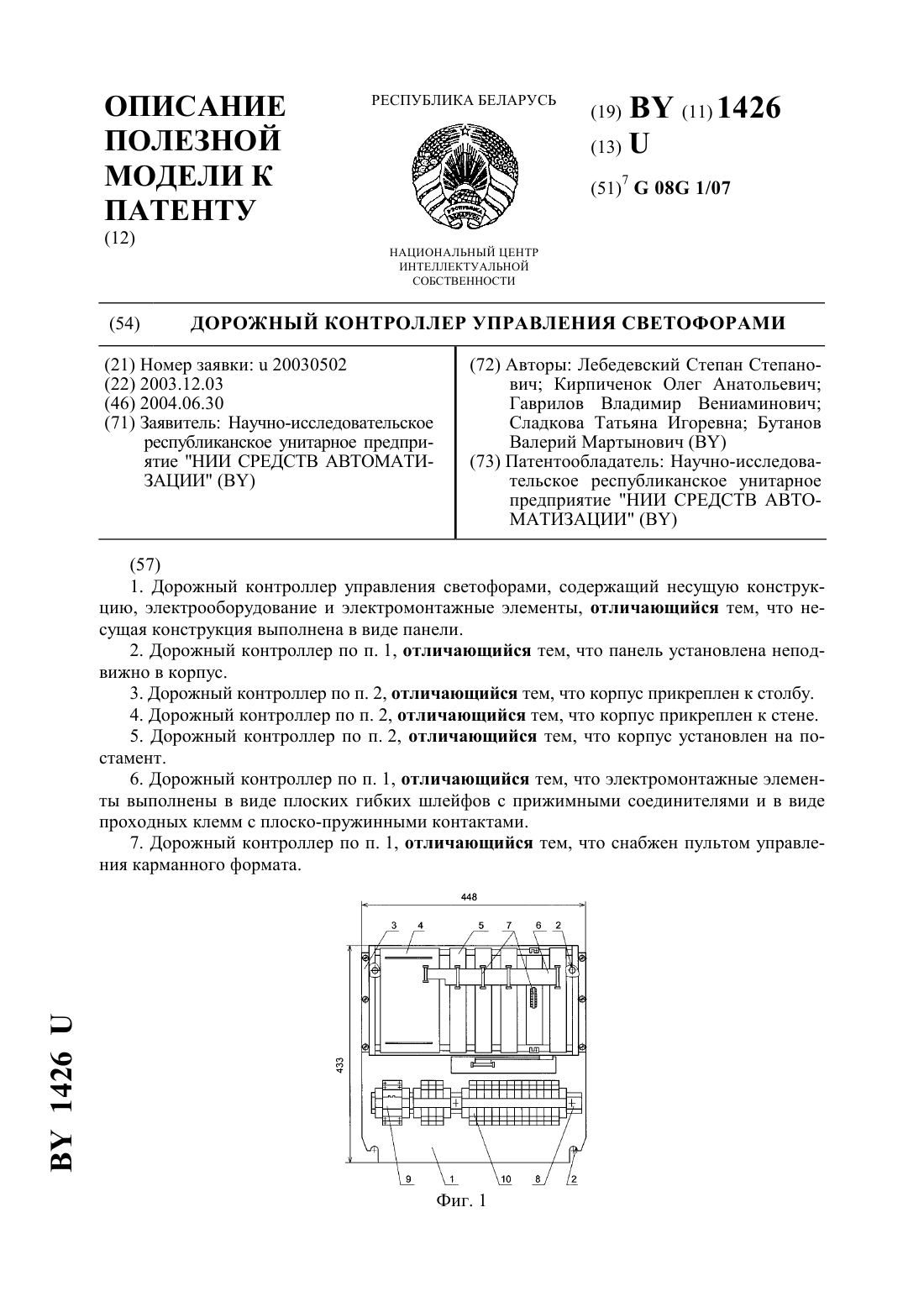 ОПИСАНИЕ ПОЛЕЗНОЙ МОДЕЛИ К ПАТЕНТУ
(12)

РЕСПУБЛИКА БЕЛАРУСЬ

НАЦИОНАЛЬНЫЙ ЦЕНТР ИНТЕЛЛЕКТУАЛЬНОЙ СОБСТВЕННОСТИ

(19) BY (11) 1426
(13) U
(51)$^7$ G 08G 1/07

(54) ДОРОЖНЫЙ КОНТРОЛЛЕР УПРАВЛЕНИЯ СВЕТОФОРАМИ

(21) Номер заявки: u 20030502
(22) 2003.12.03
(46) 2004.06.30
(71) Заявитель: Научно-исследовательское республиканское унитарное предприятие "НИИ СРЕДСТВ АВТОМАТИЗАЦИИ" (BY)

(72) Авторы: Лебедевский Степан Степанович; Кирпиченок Олег Анатольевич; Гаврилов Владимир Вениаминович; Сладкова Татьяна Игоревна; Бутанов Валерий Мартынович (BY)
(73) Патентообладатель: Научно-исследовательское республиканское унитарное предприятие "НИИ СРЕДСТВ АВТОМАТИЗАЦИИ" (BY)

(57)
1. Дорожный контроллер управления светофорами, содержащий несущую конструкцию, электрооборудование и электромонтажные элементы, отличающийся тем, что несущая конструкция выполнена в виде панели.
2. Дорожный контроллер по п. 1, отличающийся тем, что панель установлена неподвижно в корпус.
3. Дорожный контроллер по п. 2, отличающийся тем, что корпус прикреплен к столбу.
4. Дорожный контроллер по п. 2, отличающийся тем, что корпус прикреплен к стене.
5. Дорожный контроллер по п. 2, отличающийся тем, что корпус установлен на постамент.
6. Дорожный контроллер по п. 1, отличающийся тем, что электромонтажные элементы выполнены в виде плоских гибких шлейфов с прижимными соединителями и в виде проходных клемм с плоско-пружинными контактами.
7. Дорожный контроллер по п. 1, отличающийся тем, что снабжен пультом управления карманного формата.

448
3 4 5 7 6 2
433
9 1 10 8 2
Фиг. 1

BY 1426 U